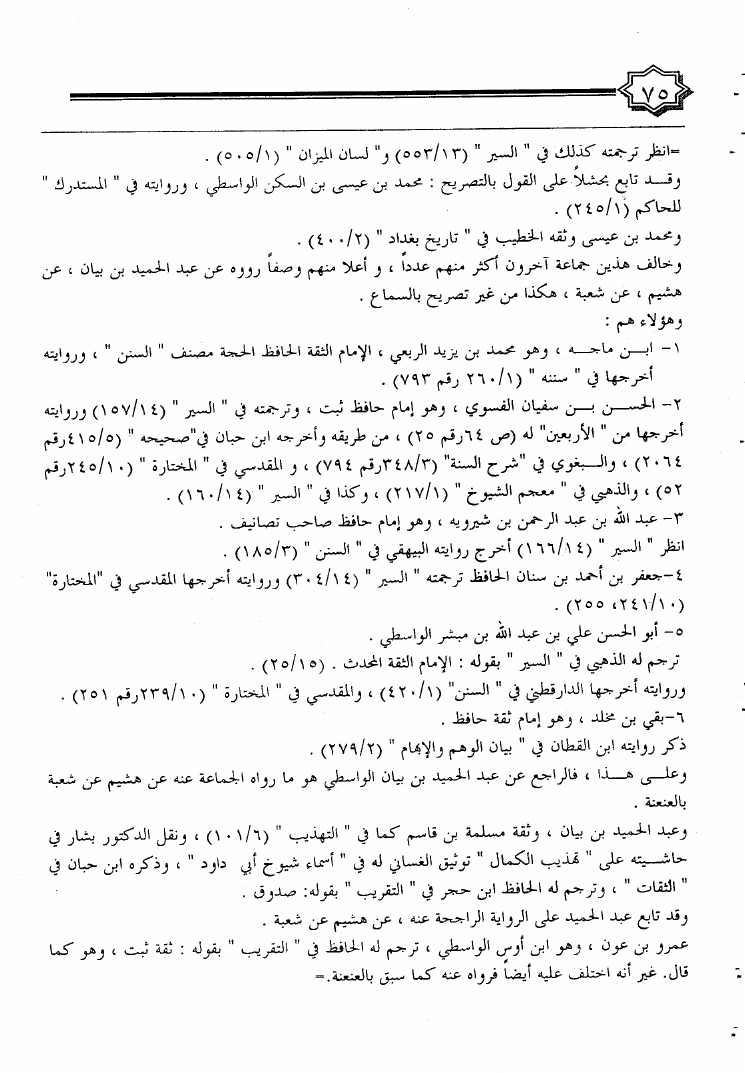 ٧٥

=انظر ترجمته كذلك في " السير " (٥٥٣/١٣) و" لسان الميزان " (٥٠٥/١) .
وقد تابع بحشلاً على القول بالتصريح : محمد بن عيسى بن السكن الواسطي ، وروايته في " المستدرك " للحاكم (٢٤٥/١) .
ومحمد بن عيسى وثقه الخطيب في " تاريخ بغداد " (٤٠٠/٢) .
وخالف هذين جماعة آخرون أكثر منهم عدداً ، و أعلا منهم وصفاً رووه عن عبد الحميد بن بيان ، عن هشيم ، عن شعبة ، هكذا من غير تصريح بالسماع .
وهؤلاء هم :
١- ابن ماجه ، وهو محمد بن يزيد الربعي ، الإمام الثقة الحافظ الحجة مصنف " السنن " ، وروايته أخرجها في " سننه " (٢٦٠/١ رقم ٧٩٣) .
٢- الحسن بن سفيان الفسوي ، وهو إمام حافظ ثبت ، وترجمته في " السير " (١٥٧/١٤) وروايته أخرجها من " الأربعين" له (ص ٦٤رقم ٢٥) ، من طريقه وأخرجه ابن حبان في"صحيحه " (٤١٥/٥رقم ٢٠٦٤) ، والبغوي في "شرح السنة" (٣٤٨/٣رقم ٧٩٤) ، و المقدسي في " المختارة " (٢٤٥/١٠رقم ٥٢) ، والذهبي في " معجم الشيوخ " (٢١٧/١) ، وكذا في " السير " (١٦٠/١٤) .
٣- عبد الله بن عبد الرحمن بن شيرويه ، وهو إمام حافظ صاحب تصانيف .
انظر " السير " (١٦٦/١٤) أخرج روايته البيهقي في " السنن " (١٨٥/٣) .
٤-جعفر بن أحمد بن سنان الحافظ ترجمته " السير " (٣٠٤/١٤) وروايته أخرجها المقدسي في "المختارة" (٢٤١/١٠، ٢٥٥) .
٥- أبو الحسن علي بن عبد الله بن مبشر الواسطي .
ترجم له الذهبي في " السير " بقوله : الإمام الثقة المحدث . (٢٥/١٥) .
وروايته أخرجها الدارقطني في " السنن" (٤٢٠/١) ، والمقدسي في " المختارة " (٢٣٩/١٠رقم ٢٥١) .
٦-بقي بن مخلد ، وهو إمام ثقة حافظ .
ذكر روايته ابن القطان في " بيان الوهم والإيهام " (٢٧٩/٢) .
وعلى هذا ، فالراجع عن عبد الحميد بن بيان الواسطي هو ما رواه الجماعة عنه عن هشيم عن شعبة بالعنعنة .
وعبد الحميد بن بيان ، وثقة مسلمة بن قاسم كما في " التهذيب " (١٠١/٦) ، ونقل الدكتور بشار في حاشيته على " تهذيب الكمال " توثيق الغساني له في " أسماء شيوخ أبي داود " ، وذكره ابن حبان في " الثقات " ، وترجم له الحافظ ابن حجر في " التقريب " بقوله: صدوق .
وقد تابع عبد الحميد على الرواية الراجحة عنه ، عن هشيم عن شعبة .
عمرو بن عون ، وهو ابن أوس الواسطي ، ترجم له الحافظ في " التقريب " بقوله : ثقة ثبت ، وهو كما قال. غير أنه اختلف عليه أيضاً فرواه عنه كما سبق بالعنعنة.=